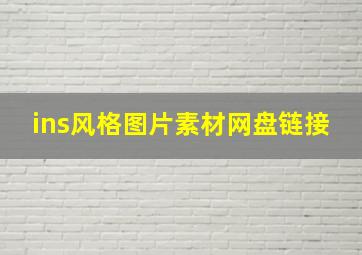 ins风格图片素材网盘链接